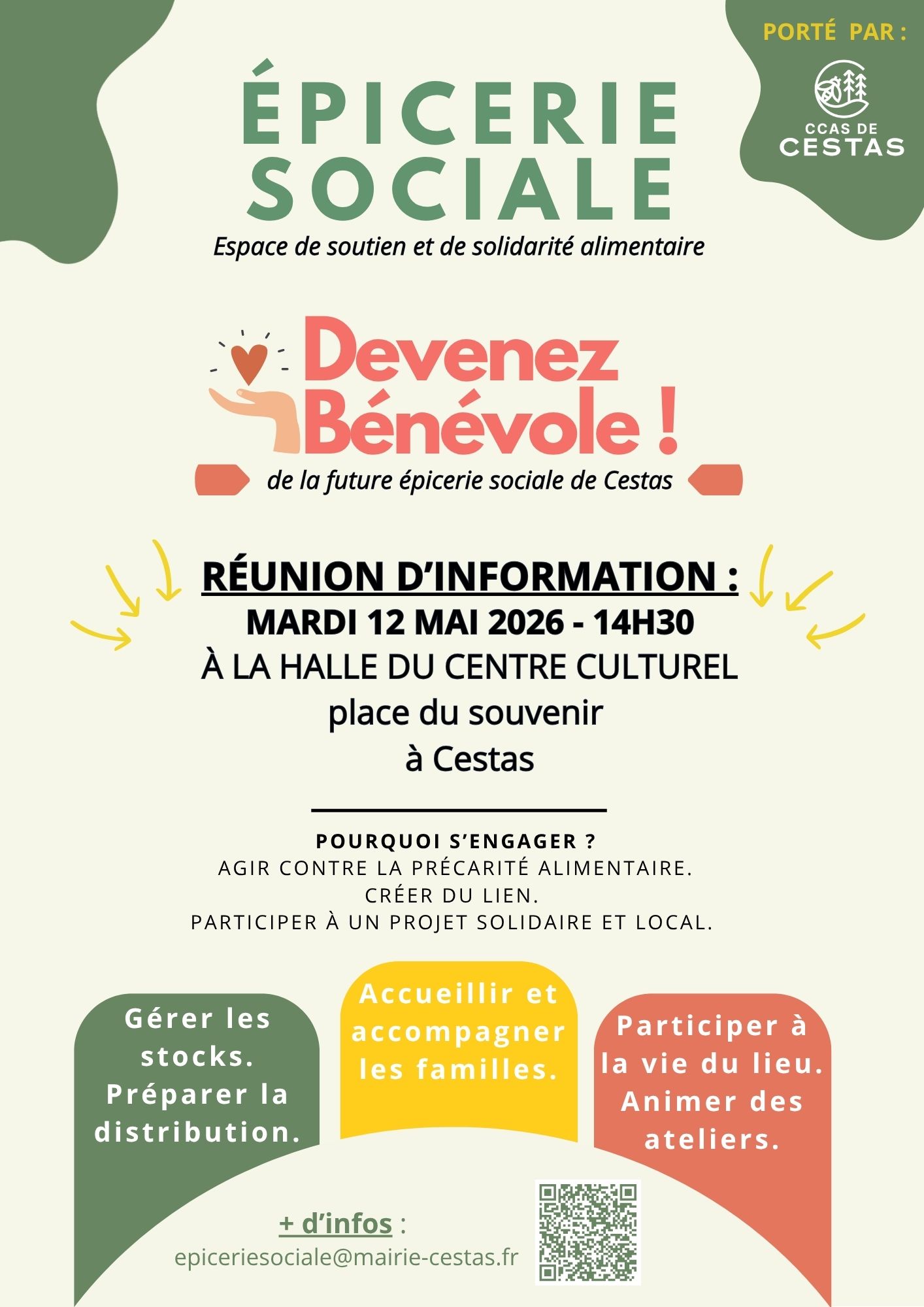 PORTÉ PAR :

CCAS DE
CESTAS

ÉPICERIE
SOCIALE

Espace de soutien et de solidarité alimentaire

Devenez
Bénévole !

de la future épicerie sociale de Cestas

RÉUNION D'INFORMATION :
MARDI 12 MAI 2026 - 14H30
À LA HALLE DU CENTRE CULTUREL
place du souvenir
à Cestas

POURQUOI S'ENGAGER ?
AGIR CONTRE LA PRÉCARITÉ ALIMENTAIRE.
CRÉER DU LIEN.
PARTICIPER À UN PROJET SOLIDAIRE ET LOCAL.

Gérer les stocks. Préparer la distribution.

Accueillir et accompagner les familles.

Participer à la vie du lieu. Animer des ateliers.

+ d'infos :
epiceriesociale@mairie-cestas.fr